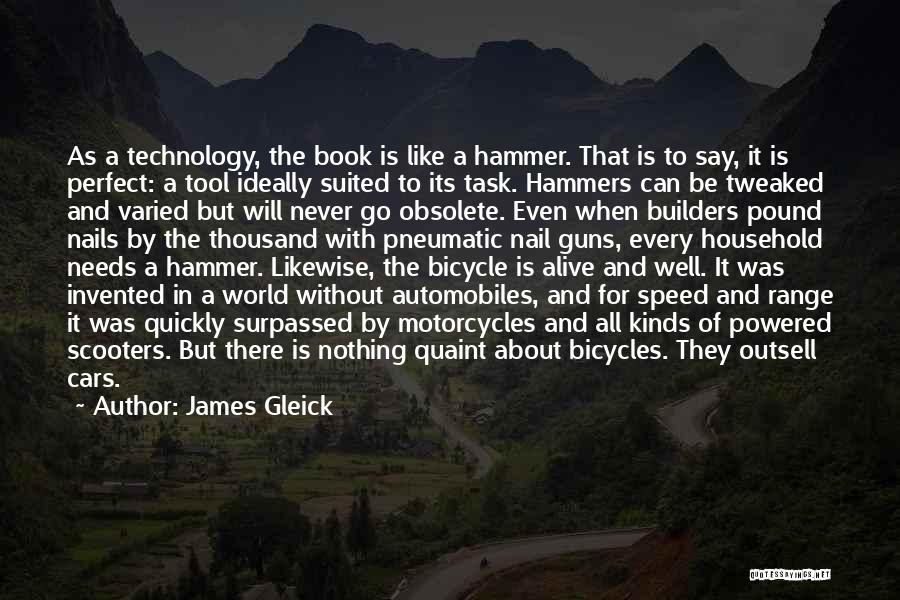 As a technology, the book is like a hammer. That is to say, it is perfect: a tool ideally suited to its task. Hammers can be tweaked and varied but will never go obsolete. Even when builders pound nails by the thousand with pneumatic nail guns, every household needs a hammer. Likewise, the bicycle is alive and well. It was invented in a world without automobiles, and for speed and range it was quickly surpassed by motorcycles and all kinds of powered scooters. But there is nothing quaint about bicycles. They outsell cars.

~ Author: James Gleick

QUOTESSAYINGS.NET